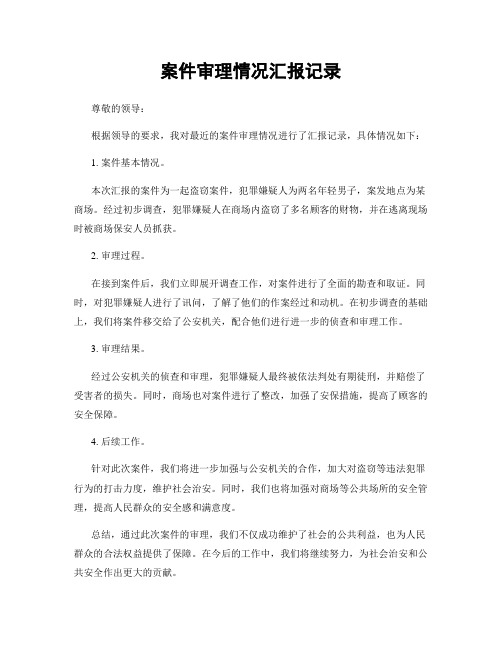 案件审理情况汇报记录

尊敬的领导：

根据领导的要求，我对最近的案件审理情况进行了汇报记录，具体情况如下：

1. 案件基本情况。

本次汇报的案件为一起盗窃案件，犯罪嫌疑人为两名年轻男子，案发地点为某商场。经过初步调查，犯罪嫌疑人在商场内盗窃了多名顾客的财物，并在逃离现场时被商场保安人员抓获。

2. 审理过程。

在接到案件后，我们立即展开调查工作，对案件进行了全面的勘查和取证。同时，对犯罪嫌疑人进行了讯问，了解了他们的作案经过和动机。在初步调查的基础上，我们将案件移交给了公安机关，配合他们进行进一步的侦查和审理工作。

3. 审理结果。

经过公安机关的侦查和审理，犯罪嫌疑人最终被依法判处有期徒刑，并赔偿了受害者的损失。同时，商场也对案件进行了整改，加强了安保措施，提高了顾客的安全保障。

4. 后续工作。

针对此次案件，我们将进一步加强与公安机关的合作，加大对盗窃等违法犯罪行为的打击力度，维护社会治安。同时，我们也将加强对商场等公共场所的安全管理，提高人民群众的安全感和满意度。

总结，通过此次案件的审理，我们不仅成功维护了社会的公共利益，也为人民群众的合法权益提供了保障。在今后的工作中，我们将继续努力，为社会治安和公共安全作出更大的贡献。